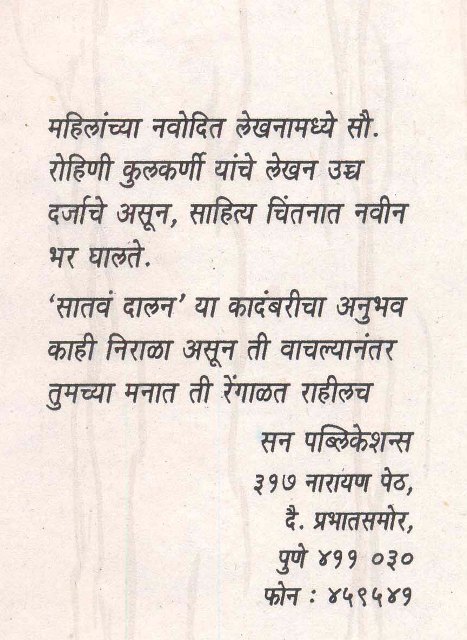 महिलांच्या नवोदित लेखनामध्ये सौ. रोहिणी कुलकर्णी यांचे लेखन उच्च दर्जाचे असून, साहित्य चिंतनात नवीन भर घालते.

'सातवं दालन' या कादंबरीचा अनुभव काही निराळा असून ती वाचल्यानंतर तुमच्या मनात ती रेंगाळत राहीलच

सन पब्लिकेशन्स
३१७ नारायण पेठ,
दै. प्रभातसमोर,
पुणे ४११ ०३०
फोन : ४५९५४१